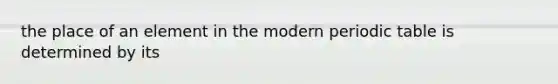 the place of an element in the modern periodic table is determined by its